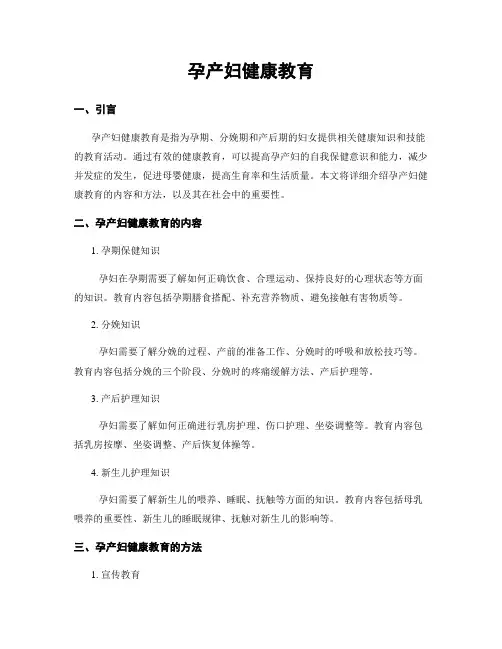 孕产妇健康教育

一、引言

孕产妇健康教育是指为孕期、分娩期和产后期的妇女提供相关健康知识和技能的教育活动。通过有效的健康教育，可以提高孕产妇的自我保健意识和能力，减少并发症的发生，促进母婴健康，提高生育率和生活质量。本文将详细介绍孕产妇健康教育的内容和方法，以及其在社会中的重要性。

二、孕产妇健康教育的内容

1. 孕期保健知识

孕妇在孕期需要了解如何正确饮食、合理运动、保持良好的心理状态等方面的知识。教育内容包括孕期膳食搭配、补充营养物质、避免接触有害物质等。

2. 分娩知识

孕妇需要了解分娩的过程、产前的准备工作、分娩时的呼吸和放松技巧等。教育内容包括分娩的三个阶段、分娩时的疼痛缓解方法、产后护理等。

3. 产后护理知识

孕妇需要了解如何正确进行乳房护理、伤口护理、坐姿调整等。教育内容包括乳房按摩、坐姿调整、产后恢复体操等。

4. 新生儿护理知识

孕妇需要了解新生儿的喂养、睡眠、抚触等方面的知识。教育内容包括母乳喂养的重要性、新生儿的睡眠规律、抚触对新生儿的影响等。

三、孕产妇健康教育的方法

1. 宣传教育